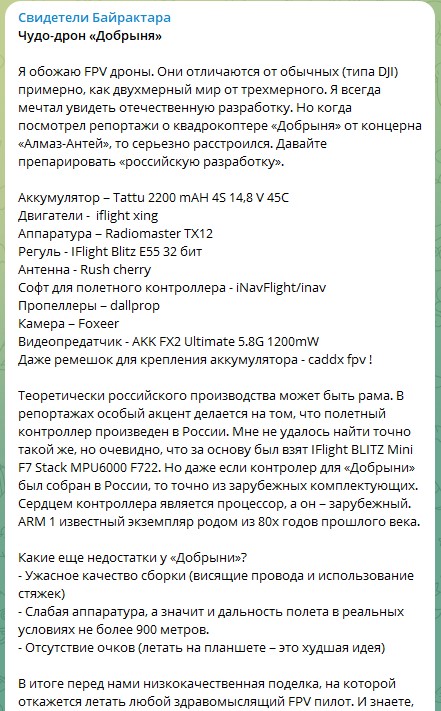 Свидетели Байрактара
Чудо-дрон «Добрыня»

Я обожаю FPV дроны. Они отличаются от обычных (типа DJI) примерно, как двухмерный мир от трехмерного. Я всегда мечтал увидеть отечественную разработку. Но когда посмотрел репортажи о квадрокоптере «Добрыня» от концерна «Алмаз-Антей», то серьезно расстроился. Давайте препарировать «российскую разработку».

Аккумулятор – Tattu 2200 mAH 4S 14,8 V 45C
Двигатели - iflight xing
Аппаратура – Radiomaster TX12
Регуль - IFlight Blitz E55 32 бит
Антенна - Rush cherry
Софт для полетного контроллера - iNavFlight/inav
Пропеллеры – dallprop
Камера – Foxeer
Видеопредатчик - AKK FX2 Ultimate 5.8G 1200mW
Даже ремешок для крепления аккумулятора - caddx fpv !

Теоретически российского производства может быть рама. В репортажах особый акцент делается на том, что полетный контроллер произведен в России. Мне не удалось найти точно такой же, но очевидно, что за основу был взят IFlight BLITZ Mini F7 Stack MPU6000 F722. Но даже если контролер для «Добрыни» был собран в России, то точно из зарубежных комплектующих. Сердцем контроллера является процессор, а он – зарубежный. ARM 1 известный экземпляр родом из 80х годов прошлого века.

Какие еще недостатки у «Добрыни»?
- Ужасное качество сборки (висящие провода и использование стяжек)
- Слабая аппаратура, а значит и дальность полета в реальных условиях не более 900 метров.
- Отсутствие очков (летать на планшете – это худшая идея)

В итоге перед нами низкокачественная поделка, на которой откажется летать любой здравомыслящий FPV пилот. И знаете,